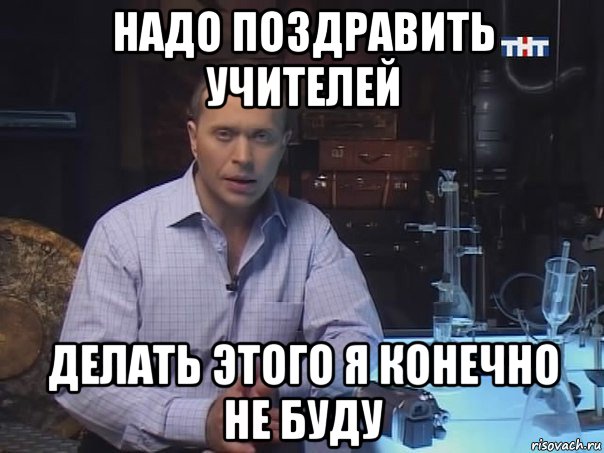 НАДО ПОЗДРАВИТЬ УЧИТЕЛЕЙ

ТНТ

ДЕЛАТЬ ЭТОГО Я КОНЕЧНО НЕ БУДУ

risovach.ru